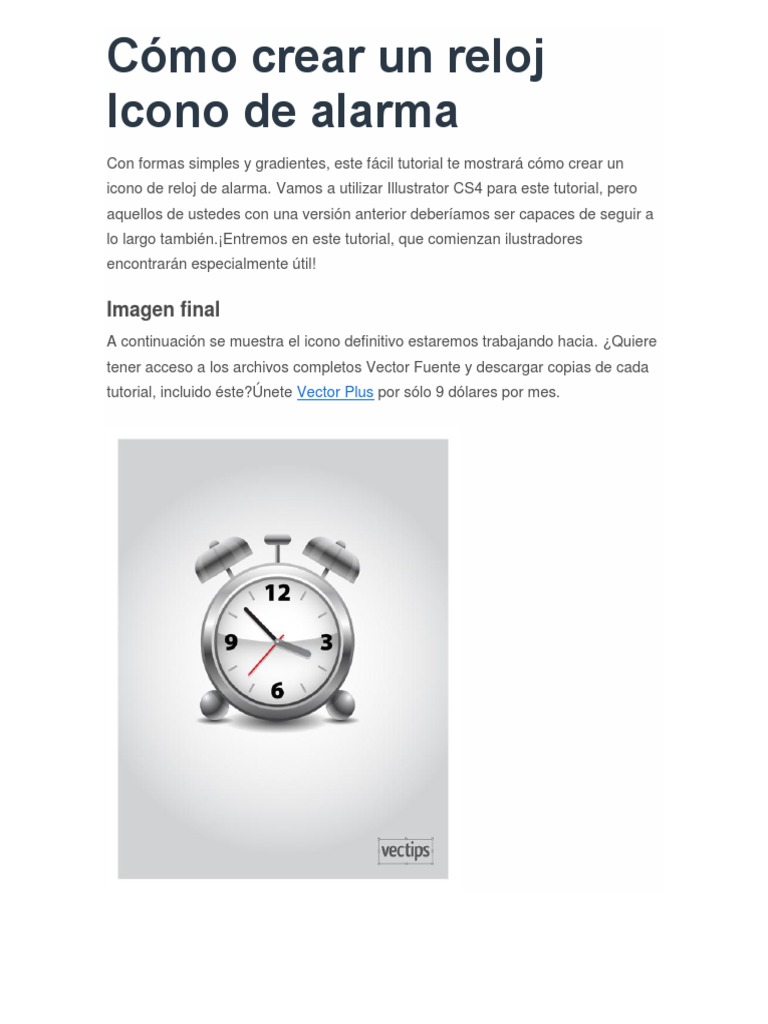 Cómo crear un reloj Icono de alarma

Con formas simples y gradientes, este fácil tutorial te mostrará cómo crear un icono de reloj de alarma. Vamos a utilizar Illustrator CS4 para este tutorial, pero aquellos de ustedes con una versión anterior deberíamos ser capaces de seguir a lo largo también.¡Entremos en este tutorial, que comienzan ilustradores encontrarán especialmente útil!

Imagen final

A continuación se muestra el icono definitivo estaremos trabajando hacia. ¿Quiere tener acceso a los archivos completos Vector Fuente y descargar copias de cada tutorial, incluido éste?Únete Vector Plus por sólo 9 dólares por mes.

12
9
3
6
vectips